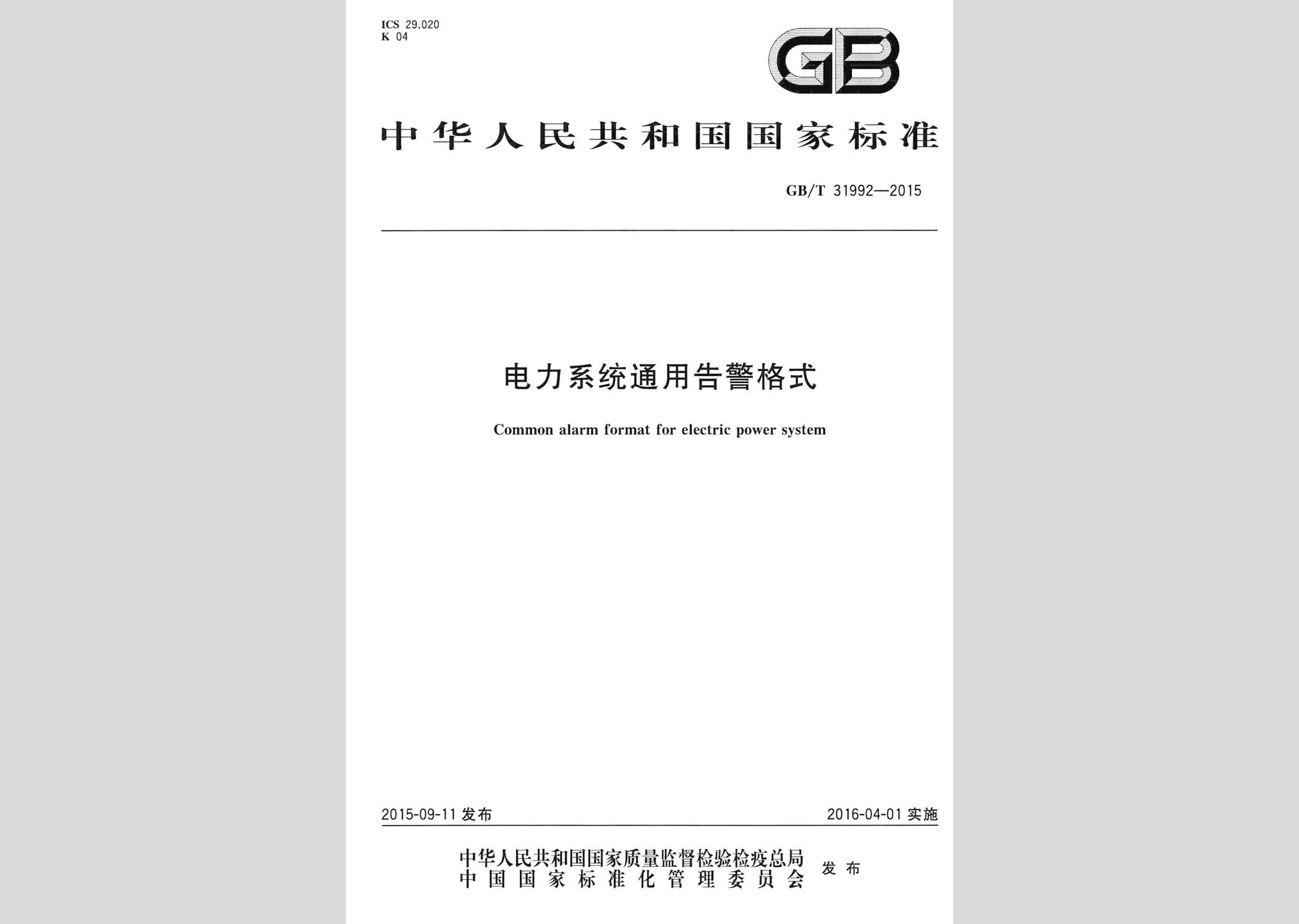 ICS 29.020
K 04

GB

中华人民共和国国家标准

GB/T 31992—2015

电力系统通用告警格式

Common alarm format for electric power system

2015-09-11 发布

2016-04-01 实施

中华人民共和国国家质量监督检验检疫总局
中国国家标准化管理委员会
发布